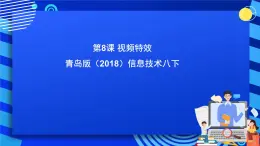 第8课 视频特效
青岛版（2018）信息技术八下